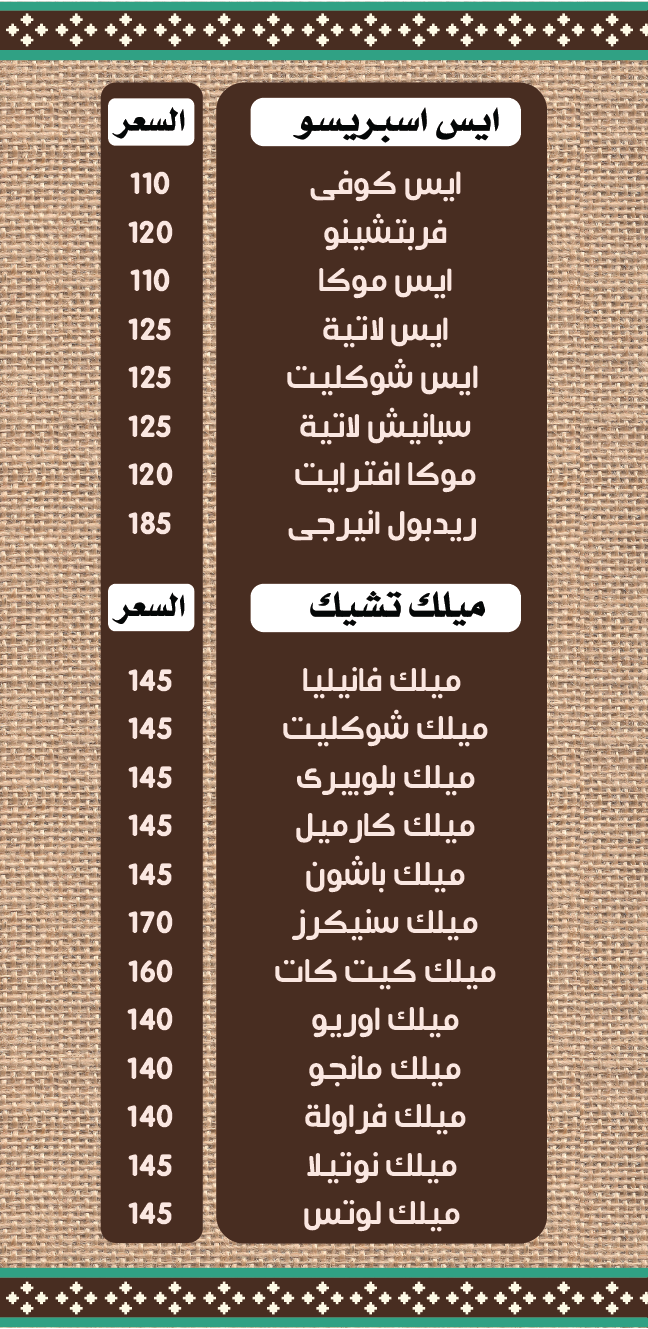 ايس اسبريسو
السعر

ايس كوفى 110
فربتشينو 120
ايس موكا 110
ايس لاتية 125
ايس شوكليت 125
سبانيش لاتية 125
موكا افترايت 120
ريدبول انيرجى 185

ميلك تشيك
السعر

ميلك فانيليا 145
ميلك شوكليت 145
ميلك بلوبيرى 145
ميلك كارميل 145
ميلك باشون 145
ميلك سنيكرز 170
ميلك كيت كات 160
ميلك اوريو 140
ميلك مانجو 140
ميلك فراولة 140
ميلك نوتيلا 145
ميلك لوتس 145